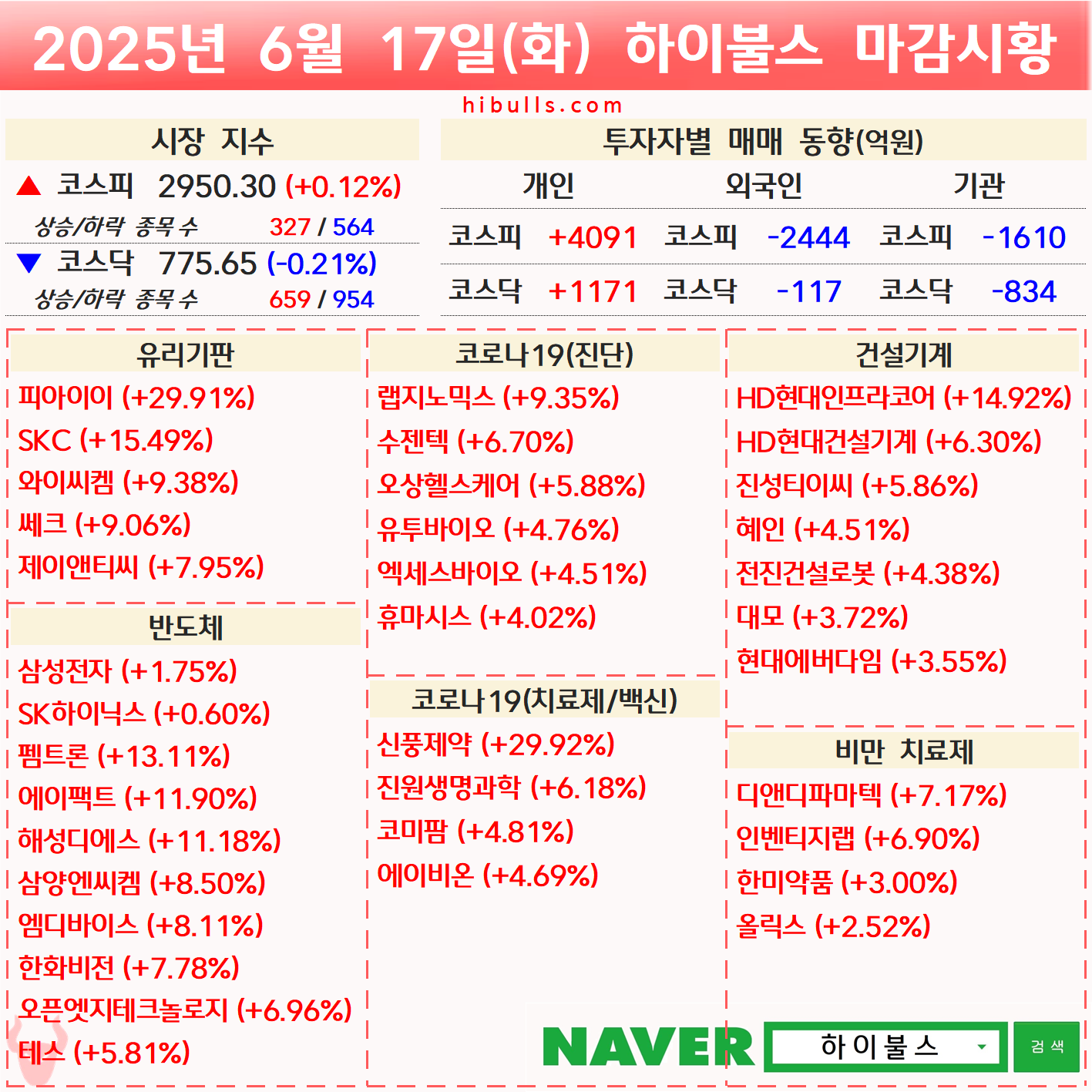 2025년 6월 17일(화) 하이불스 마감시황

hibulls.com

시장 지수

▲ 코스피 2950.30 (+0.12%)

상승/하락 종목 수 327 / 564

▼ 코스닥 775.65 (-0.21%)

상승/하락 종목 수 659 / 954

투자자별 매매 동향(억원)

| 개인 | | 외국인 | | 기관 | |
|---|---|---|---|---|---|
| 코스피 | +4091 | 코스피 | -2444 | 코스피 | -1610 |
| 코스닥 | +1171 | 코스닥 | -117 | 코스닥 | -834 |

유리기판
피아이이 (+29.91%)
SKC (+15.49%)
와이씨켐 (+9.38%)
쎄크 (+9.06%)
제이앤티씨 (+7.95%)

반도체
삼성전자 (+1.75%)
SK하이닉스 (+0.60%)
펨트론 (+13.11%)
에이팩트 (+11.90%)
해성디에스 (+11.18%)
삼양엔씨켐 (+8.50%)
엠디바이스 (+8.11%)
한화비전 (+7.78%)
오픈엣지테크놀로지 (+6.96%)
테스 (+5.81%)

코로나19(진단)
랩지노믹스 (+9.35%)
수젠텍 (+6.70%)
오상헬스케어 (+5.88%)
유투바이오 (+4.76%)
엑세스바이오 (+4.51%)
휴마시스 (+4.02%)

코로나19(치료제/백신)
신풍제약 (+29.92%)
진원생명과학 (+6.18%)
코미팜 (+4.81%)
에이비온 (+4.69%)

건설기계
HD현대인프라코어 (+14.92%)
HD현대건설기계 (+6.30%)
진성티이씨 (+5.86%)
혜인 (+4.51%)
전진건설로봇 (+4.38%)
대모 (+3.72%)
현대에버다임 (+3.55%)

비만 치료제
디앤디파마텍 (+7.17%)
인벤티지랩 (+6.90%)
한미약품 (+3.00%)
올릭스 (+2.52%)

NAVER 하이불스 검색